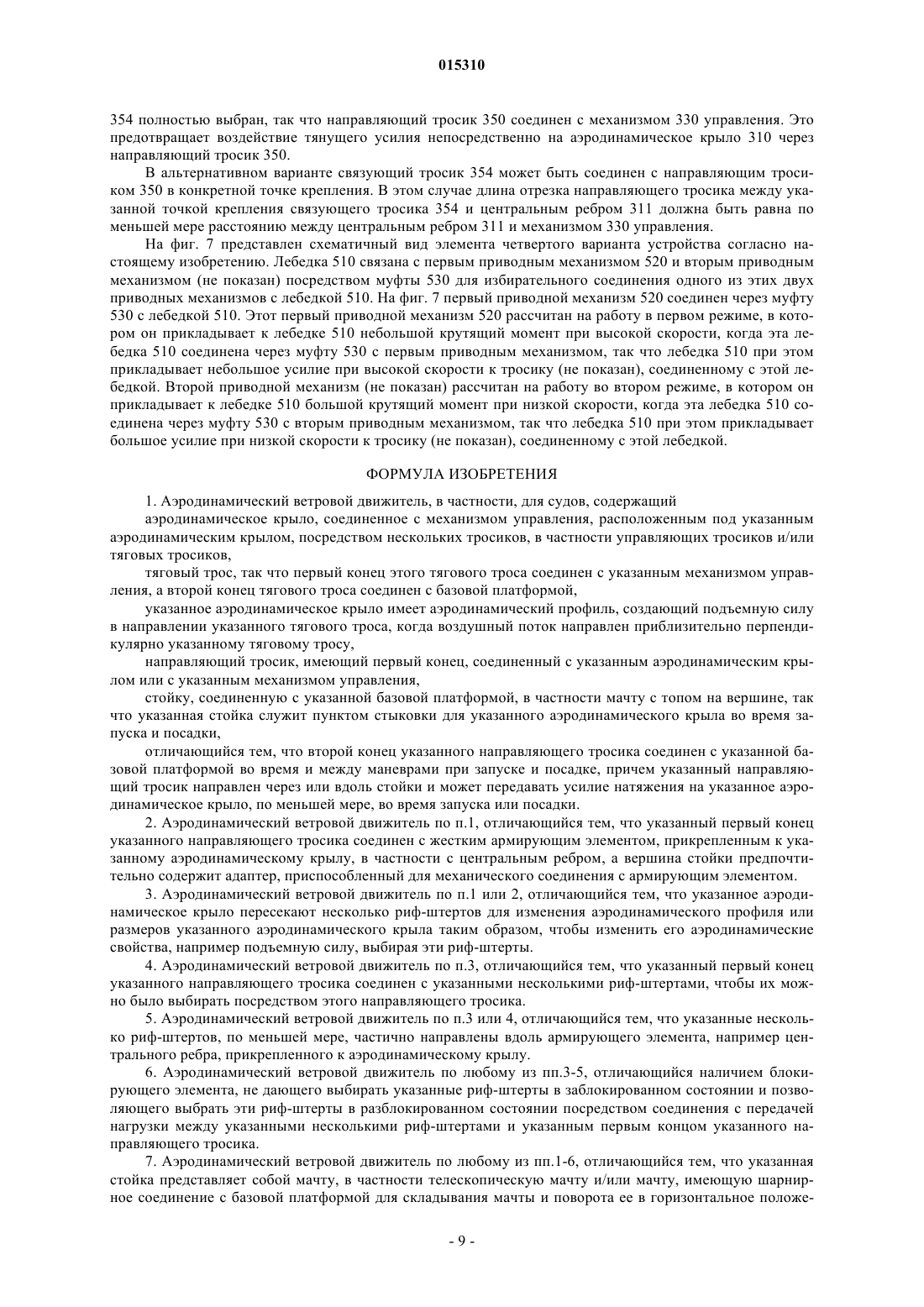 015310

354 полностью выбран, так что направляющий тросик 350 соединен с механизмом 330 управления. Это предотвращает воздействие тянущего усилия непосредственно на аэродинамическое крыло 310 через направляющий тросик 350.

В альтернативном варианте связующий тросик 354 может быть соединен с направляющим тросиком 350 в конкретной точке крепления. В этом случае длина отрезка направляющего тросика между указанной точкой крепления связующего тросика 354 и центральным ребром 311 должна быть равна по меньшей мере расстоянию между центральным ребром 311 и механизмом 330 управления.

На фиг. 7 представлен схематичный вид элемента четвертого варианта устройства согласно настоящему изобретению. Лебедка 510 связана с первым приводным механизмом 520 и вторым приводным механизмом (не показан) посредством муфты 530 для избирательного соединения одного из этих двух приводных механизмов с лебедкой 510. На фиг. 7 первый приводной механизм 520 соединен через муфту 530 с лебедкой 510. Этот первый приводной механизм 520 рассчитан на работу в первом режиме, в котором он прикладывает к лебедке 510 небольшой крутящий момент при высокой скорости, когда эта лебедка 510 соединена через муфту 530 с первым приводным механизмом, так что лебедка 510 при этом прикладывает небольшое усилие при высокой скорости к тросику (не показан), соединенному с этой лебедкой. Второй приводной механизм (не показан) рассчитан на работу во втором режиме, в котором он прикладывает к лебедке 510 большой крутящий момент при низкой скорости, когда эта лебедка 510 соединена через муфту 530 с вторым приводным механизмом, так что лебедка 510 при этом прикладывает большое усилие при низкой скорости к тросику (не показан), соединенному с этой лебедкой.

ФОРМУЛА ИЗОБРЕТЕНИЯ

1. Аэродинамический ветровой движитель, в частности, для судов, содержащий

аэродинамическое крыло, соединенное с механизмом управления, расположенным под указанным аэродинамическим крылом, посредством нескольких тросиков, в частности управляющих тросиков и/или тяговых тросиков,

тяговый трос, так что первый конец этого тягового троса соединен с указанным механизмом управления, а второй конец тягового троса соединен с базовой платформой,

указанное аэродинамическое крыло имеет аэродинамический профиль, создающий подъемную силу в направлении указанного тягового троса, когда воздушный поток направлен приблизительно перпендикулярно указанному тяговому тросу,

направляющий тросик, имеющий первый конец, соединенный с указанным аэродинамическим крылом или с указанным механизмом управления,

стойку, соединенную с указанной базовой платформой, в частности мачту с топом на вершине, так что указанная стойка служит пунктом стыковки для указанного аэродинамического крыла во время запуска и посадки,

отличающийся тем, что второй конец указанного направляющего тросика соединен с указанной базовой платформой во время и между маневрами при запуске и посадке, причем указанный направляющий тросик направлен через или вдоль стойки и может передавать усилие натяжения на указанное аэродинамическое крыло, по меньшей мере, во время запуска или посадки.

2. Аэродинамический ветровой движитель по п.1, отличающийся тем, что указанный первый конец указанного направляющего тросика соединен с жестким армирующим элементом, прикрепленным к указанному аэродинамическому крылу, в частности с центральным ребром, а вершина стойки предпочтительно содержит адаптер, приспособленный для механического соединения с армирующим элементом.

3. Аэродинамический ветровой движитель по п.1 или 2, отличающийся тем, что указанное аэродинамическое крыло пересекают несколько риф-штертов для изменения аэродинамического профиля или размеров указанного аэродинамического крыла таким образом, чтобы изменить его аэродинамические свойства, например подъемную силу, выбирая эти риф-штерты.

4. Аэродинамический ветровой движитель по п.3, отличающийся тем, что указанный первый конец указанного направляющего тросика соединен с указанными несколькими риф-штертами, чтобы их можно было выбирать посредством этого направляющего тросика.

5. Аэродинамический ветровой движитель по п.3 или 4, отличающийся тем, что указанные несколько риф-штертов, по меньшей мере, частично направлены вдоль армирующего элемента, например центрального ребра, прикрепленного к аэродинамическому крылу.

6. Аэродинамический ветровой движитель по любому из пп.3-5, отличающийся наличием блокирующего элемента, не дающего выбирать указанные риф-штерты в заблокированном состоянии и позволяющего выбрать эти риф-штерты в разблокированном состоянии посредством соединения с передачей нагрузки между указанными несколькими риф-штертами и указанным первым концом указанного направляющего тросика.

7. Аэродинамический ветровой движитель по любому из пп.1-6, отличающийся тем, что указанная стойка представляет собой мачту, в частности телескопическую мачту и/или мачту, имеющую шарнирное соединение с базовой платформой для складывания мачты и поворота ее в горизонтальное положе-

- 9 -